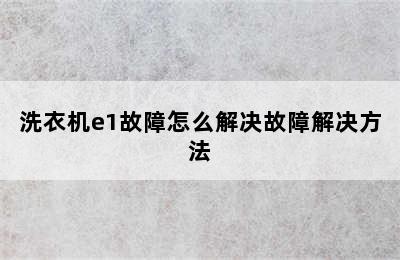 洗衣机e1故障怎么解决故障解决方法